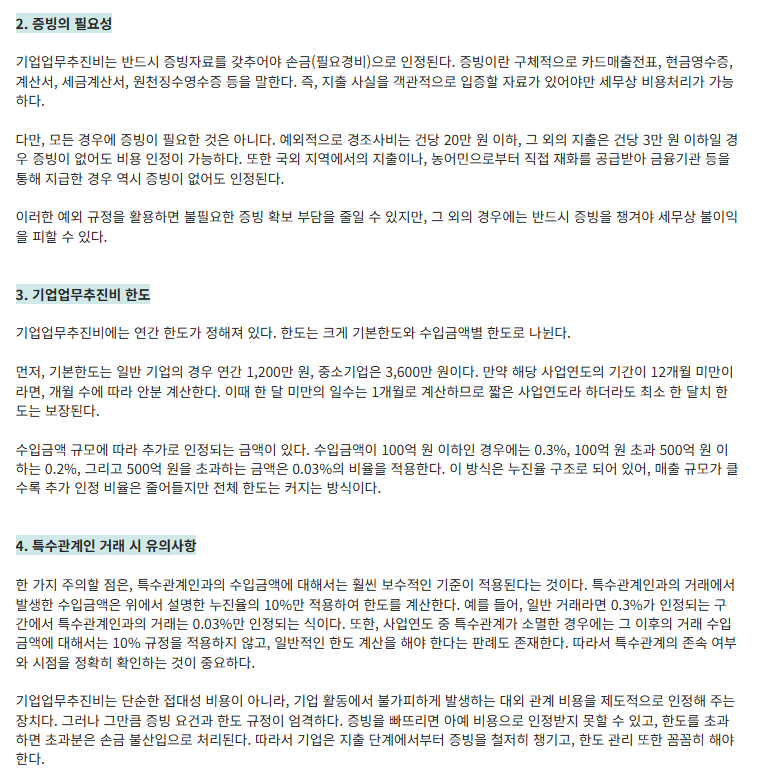 2. 증빙의 필요성

기업업무추진비는 반드시 증빙자료를 갖추어야 손금(필요경비)으로 인정된다. 증빙이란 구체적으로 카드매출전표, 현금영수증, 계산서, 세금계산서, 원천징수영수증 등을 말한다. 즉, 지출 사실을 객관적으로 입증할 자료가 있어야만 세무상 비용처리가 가능하다.

다만, 모든 경우에 증빙이 필요한 것은 아니다. 예외적으로 경조사비는 건당 20만 원 이하, 그 외의 지출은 건당 3만 원 이하일 경우 증빙이 없어도 비용 인정이 가능하다. 또한 국외 지역에서의 지출이나, 농어민으로부터 직접 재화를 공급받아 금융기관 등을 통해 지급한 경우 역시 증빙이 없어도 인정된다.

이러한 예외 규정을 활용하면 불필요한 증빙 확보 부담을 줄일 수 있지만, 그 외의 경우에는 반드시 증빙을 챙겨야 세무상 불이익을 피할 수 있다.

3. 기업업무추진비 한도

기업업무추진비에는 연간 한도가 정해져 있다. 한도는 크게 기본한도와 수입금액별 한도로 나뉜다.

먼저, 기본한도는 일반 기업의 경우 연간 1,200만 원, 중소기업은 3,600만 원이다. 만약 해당 사업연도의 기간이 12개월 미만이라면, 개월 수에 따라 안분 계산한다. 이때 한 달 미만의 일수는 1개월로 계산하므로 짧은 사업연도라 하더라도 최소 한 달치 한도는 보장된다.

수입금액 규모에 따라 추가로 인정되는 금액이 있다. 수입금액이 100억 원 이하인 경우에는 0.3%, 100억 원 초과 500억 원 이하는 0.2%, 그리고 500억 원을 초과하는 금액은 0.03%의 비율을 적용한다. 이 방식은 누진율 구조로 되어 있어, 매출 규모가 클수록 추가 인정 비율은 줄어들지만 전체 한도는 커지는 방식이다.

4. 특수관계인 거래 시 유의사항

한 가지 주의할 점은, 특수관계인과의 수입금액에 대해서는 훨씬 보수적인 기준이 적용된다는 것이다. 특수관계인과의 거래에서 발생한 수입금액은 위에서 설명한 누진율의 10%만 적용하여 한도를 계산한다. 예를 들어, 일반 거래라면 0.3%가 인정되는 구간에서 특수관계인과의 거래는 0.03%만 인정되는 식이다. 또한, 사업연도 중 특수관계가 소멸한 경우에는 그 이후의 거래 수입금액에 대해서는 10% 규정을 적용하지 않고, 일반적인 한도 계산을 해야 한다는 판례도 존재한다. 따라서 특수관계의 존속 여부와 시점을 정확히 확인하는 것이 중요하다.

기업업무추진비는 단순한 접대성 비용이 아니라, 기업 활동에서 불가피하게 발생하는 대외 관계 비용을 제도적으로 인정해 주는 장치다. 그러나 그만큼 증빙 요건과 한도 규정이 엄격하다. 증빙을 빠뜨리면 아예 비용으로 인정받지 못할 수 있고, 한도를 초과하면 초과분은 손금 불산입으로 처리된다. 따라서 기업은 지출 단계에서부터 증빙을 철저히 챙기고, 한도 관리 또한 꼼꼼히 해야 한다.